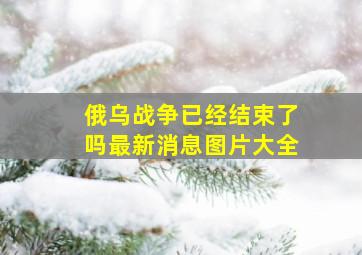 俄乌战争已经结束了吗最新消息图片大全